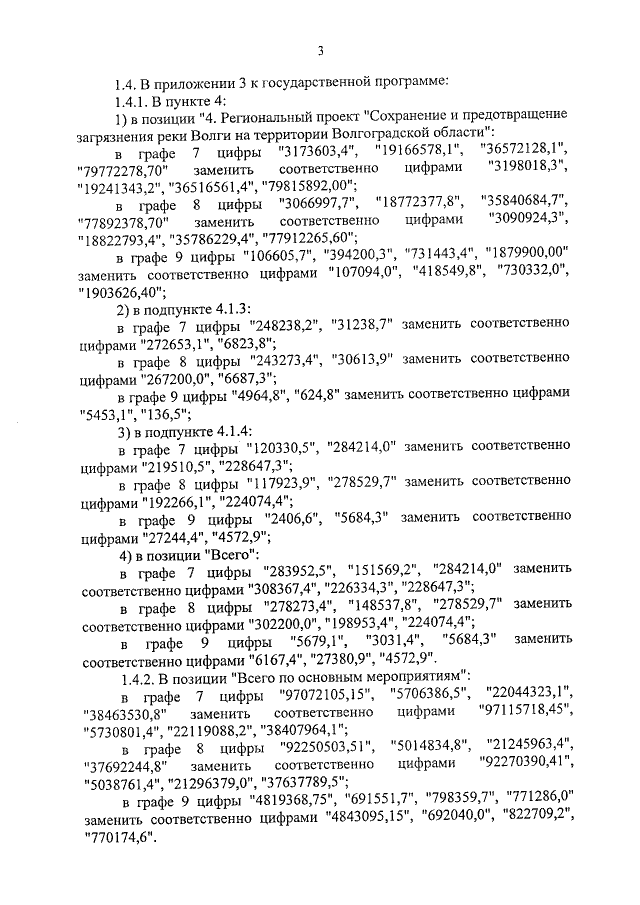 3

1.4. В приложении 3 к государственной программе:

1.4.1. В пункте 4:

1) в позиции "4. Региональный проект "Сохранение и предотвращение загрязнения реки Волги на территории Волгоградской области":

в графе 7 цифры "3173603,4", "19166578,1", "36572128,1", "79772278,70" заменить соответственно цифрами "3198018,3", "19241343,2", "36516561,4", "79815892,00";

в графе 8 цифры "3066997,7", "18772377,8", "35840684,7", "77892378,70" заменить соответственно цифрами "3090924,3", "18822793,4", "35786229,4", "77912265,60";

в графе 9 цифры "106605,7", "394200,3", "731443,4", "1879900,00" заменить соответственно цифрами "107094,0", "418549,8", "730332,0", "1903626,40";

2) в подпункте 4.1.3:

в графе 7 цифры "248238,2", "31238,7" заменить соответственно цифрами "272653,1", "6823,8";

в графе 8 цифры "243273,4", "30613,9" заменить соответственно цифрами "267200,0", "6687,3";

в графе 9 цифры "4964,8", "624,8" заменить соответственно цифрами "5453,1", "136,5";

3) в подпункте 4.1.4:

в графе 7 цифры "120330,5", "284214,0" заменить соответственно цифрами "219510,5", "228647,3";

в графе 8 цифры "117923,9", "278529,7" заменить соответственно цифрами "192266,1", "224074,4";

в графе 9 цифры "2406,6", "5684,3" заменить соответственно цифрами "27244,4", "4572,9";

4) в позиции "Всего":

в графе 7 цифры "283952,5", "151569,2", "284214,0" заменить соответственно цифрами "308367,4", "226334,3", "228647,3";

в графе 8 цифры "278273,4", "148537,8", "278529,7" заменить соответственно цифрами "302200,0", "198953,4", "224074,4";

в графе 9 цифры "5679,1", "3031,4", "5684,3" заменить соответственно цифрами "6167,4", "27380,9", "4572,9".

1.4.2. В позиции "Всего по основным мероприятиям":

в графе 7 цифры "97072105,15", "5706386,5", "22044323,1", "38463530,8" заменить соответственно цифрами "97115718,45", "5730801,4", "22119088,2", "38407964,1";

в графе 8 цифры "92250503,51", "5014834,8", "21245963,4", "37692244,8" заменить соответственно цифрами "92270390,41", "5038761,4", "21296379,0", "37637789,5";

в графе 9 цифры "4819368,75", "691551,7", "798359,7", "771286,0" заменить соответственно цифрами "4843095,15", "692040,0", "822709,2", "770174,6".